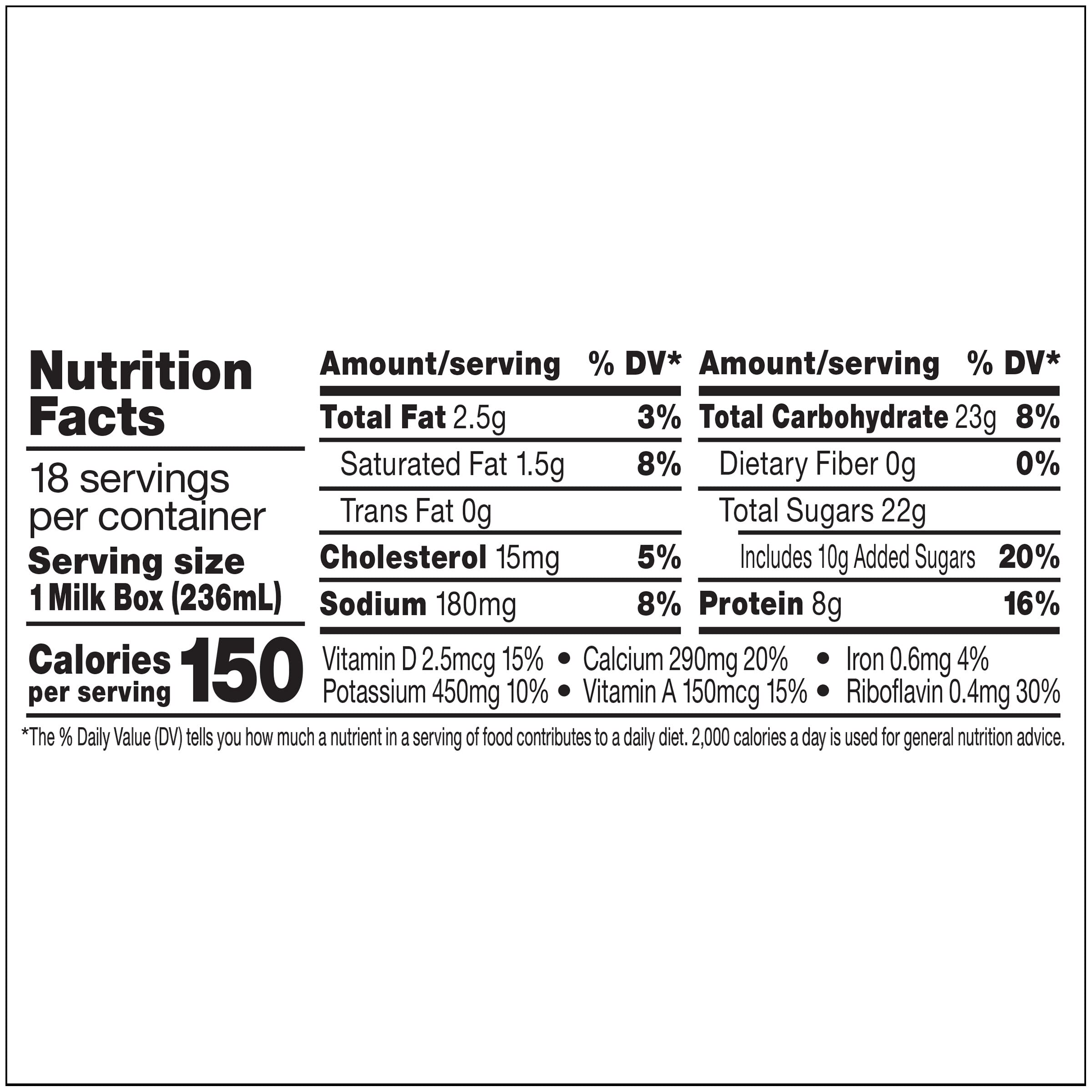 Nutrition Facts

18 servings per container

Serving size
1 Milk Box (236mL)

Calories per serving 150

| Amount/serving | % DV* |
|---|---|
| Total Fat 2.5g | 3% |
| Saturated Fat 1.5g | 8% |
| Trans Fat 0g | |
| Cholesterol 15mg | 5% |
| Sodium 180mg | 8% |

| Amount/serving | % DV* |
|---|---|
| Total Carbohydrate 23g | 8% |
| Dietary Fiber 0g | 0% |
| Total Sugars 22g | |
| Includes 10g Added Sugars | 20% |
| Protein 8g | 16% |

Vitamin D 2.5mcg 15% • Calcium 290mg 20% • Iron 0.6mg 4%
Potassium 450mg 10% • Vitamin A 150mcg 15% • Riboflavin 0.4mg 30%

*The % Daily Value (DV) tells you how much a nutrient in a serving of food contributes to a daily diet. 2,000 calories a day is used for general nutrition advice.